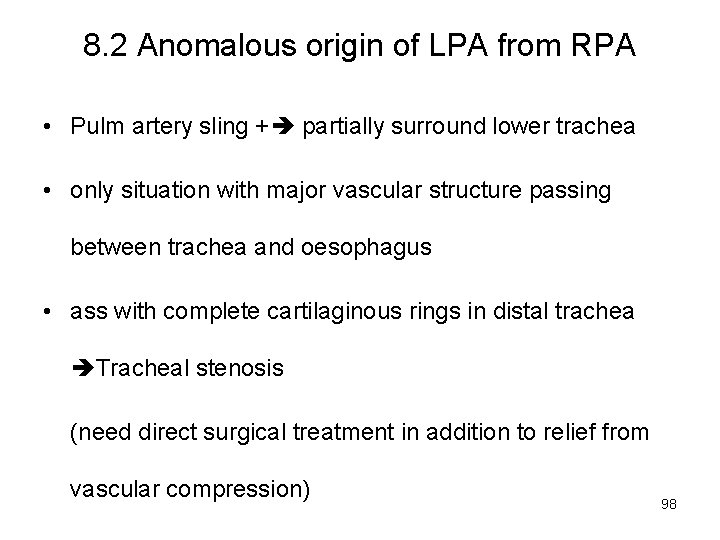 8.2 Anomalous origin of LPA from RPA

• Pulm artery sling +➔ partially surround lower trachea

• only situation with major vascular structure passing between trachea and oesophagus

• ass with complete cartilaginous rings in distal trachea ➔Tracheal stenosis

(need direct surgical treatment in addition to relief from vascular compression)

98